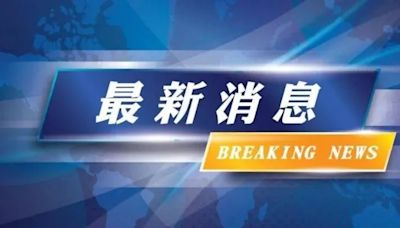 最新消息

BREAKING NEWS